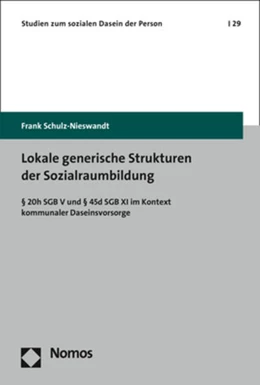 Studien zum sozialen Dasein der Person | 29

Frank Schulz-Nieswandt

Lokale generische Strukturen der Sozialraumbildung

§ 20h SGB V und § 45d SGB XI im Kontext kommunaler Daseinsvorsorge

Nomos